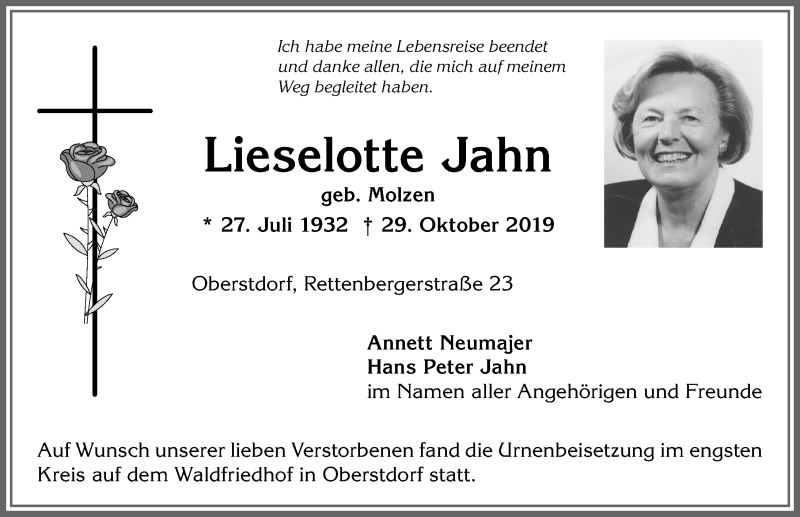 Ich habe meine Lebensreise beendet und danke allen, die mich auf meinem Weg begleitet haben.

Lieselotte Jahn

geb. Molzen

* 27. Juli 1932 † 29. Oktober 2019

Oberstdorf, Rettenbergerstraße 23

Annett Neumajer
Hans Peter Jahn
im Namen aller Angehörigen und Freunde

Auf Wunsch unserer lieben Verstorbenen fand die Urnenbeisetzung im engsten Kreis auf dem Waldfriedhof in Oberstdorf statt.